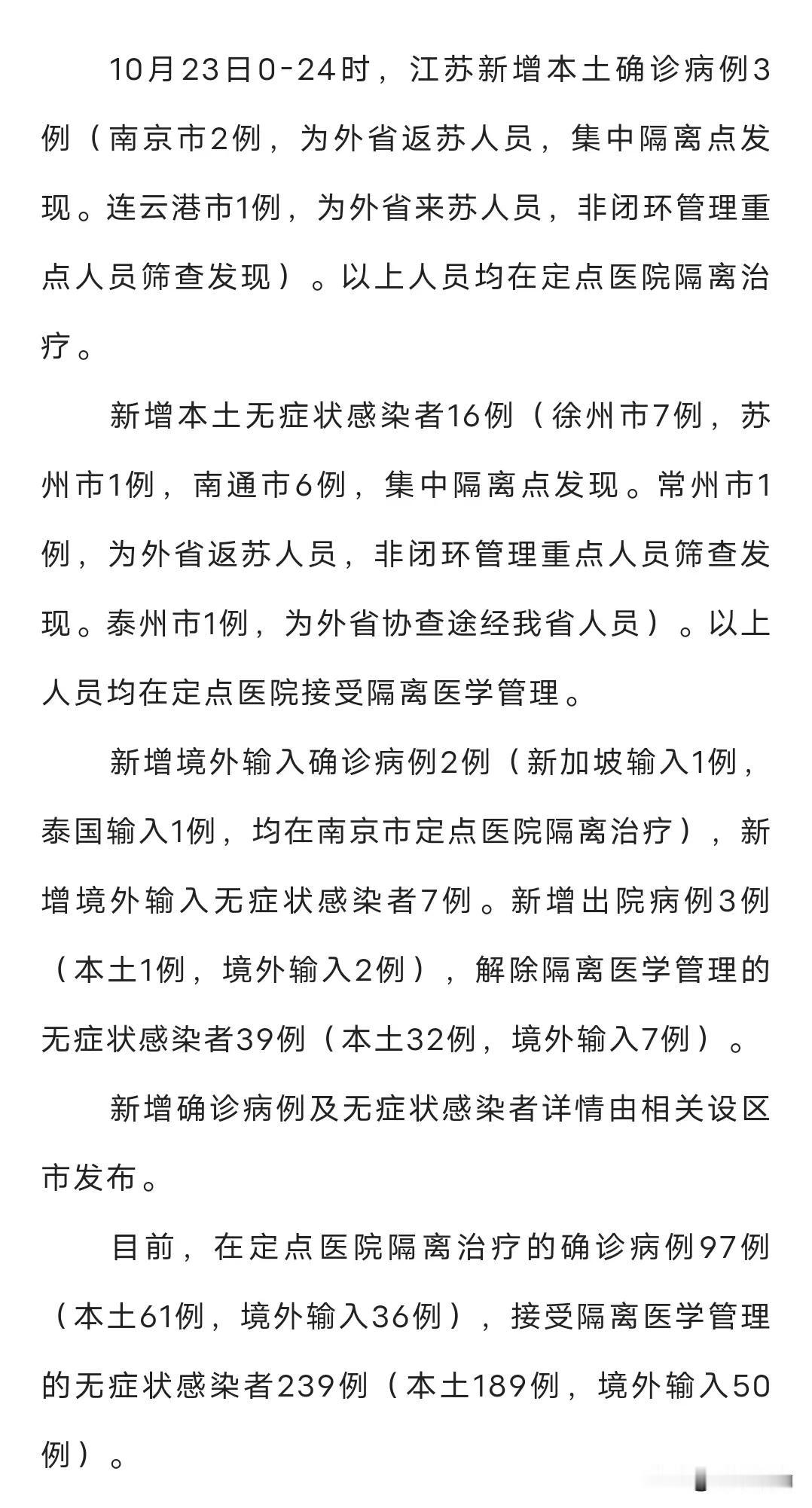 10月23日0-24时，江苏新增本土确诊病例3例（南京市2例，为外省返苏人员，集中隔离点发现。连云港市1例，为外省来苏人员，非闭环管理重点人员筛查发现）。以上人员均在定点医院隔离治疗。

新增本土无症状感染者16例（徐州市7例，苏州市1例，南通市6例，集中隔离点发现。常州市1例，为外省返苏人员，非闭环管理重点人员筛查发现。泰州市1例，为外省协查途经我省人员）。以上人员均在定点医院接受隔离医学管理。

新增境外输入确诊病例2例（新加坡输入1例，泰国输入1例，均在南京市定点医院隔离治疗），新增境外输入无症状感染者7例。新增出院病例3例（本土1例，境外输入2例），解除隔离医学管理的无症状感染者39例（本土32例，境外输入7例）。

新增确诊病例及无症状感染者详情由相关设区市发布。

目前，在定点医院隔离治疗的确诊病例97例（本土61例，境外输入36例），接受隔离医学管理的无症状感染者239例（本土189例，境外输入50例）。